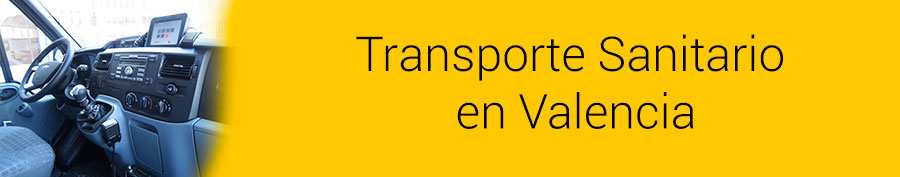 Transporte Sanitario en Valencia